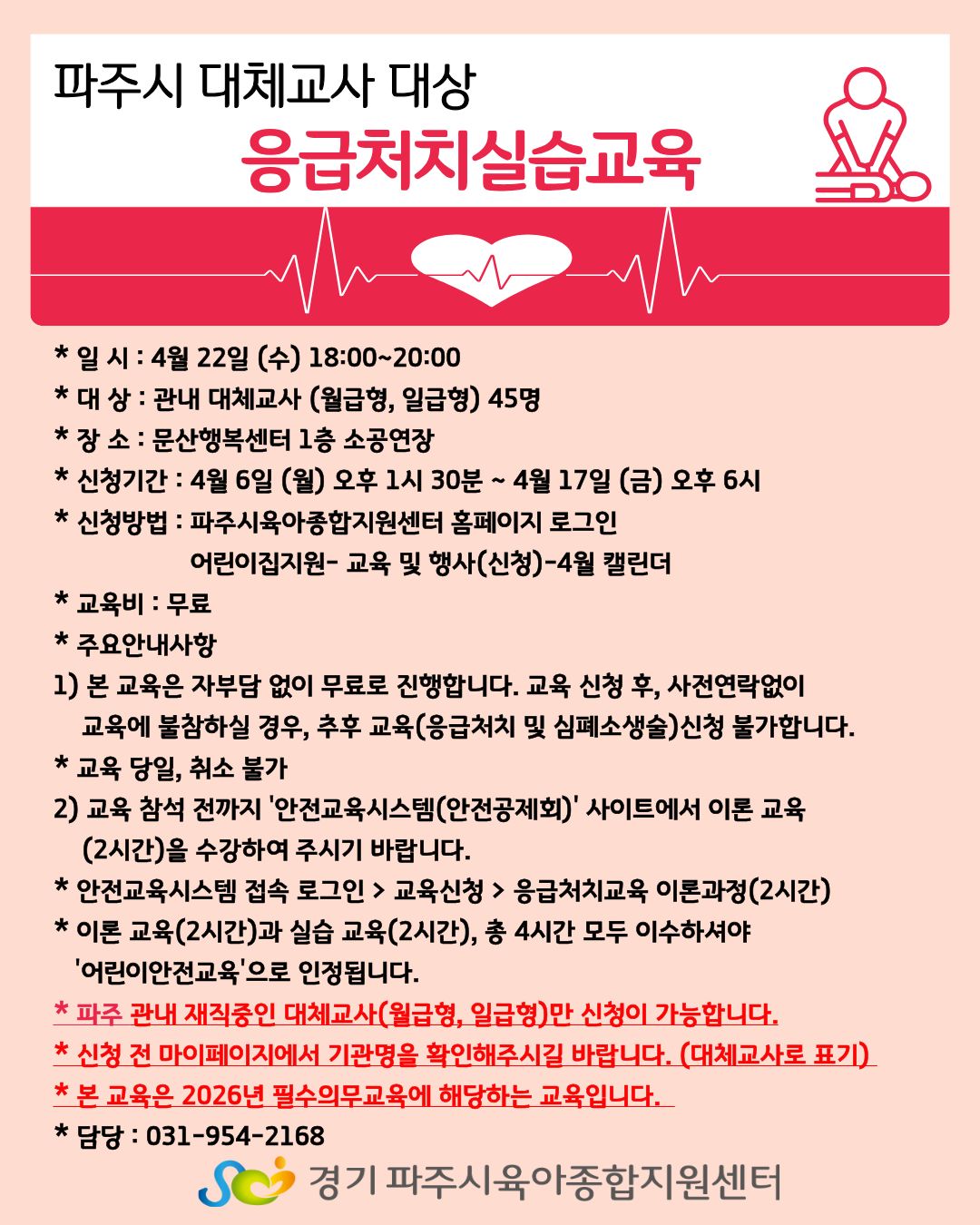 파주시 대체교사 대상
응급처치실습교육

* 일 시 : 4월 22일 (수) 18:00~20:00
* 대 상 : 관내 대체교사 (월급형, 일급형) 45명
* 장 소 : 문산행복센터 1층 소공연장
* 신청기간 : 4월 6일 (월) 오후 1시 30분 ~ 4월 17일 (금) 오후 6시
* 신청방법 : 파주시육아종합지원센터 홈페이지 로그인 어린이집지원- 교육 및 행사(신청)-4월 캘린더
* 교육비 : 무료
* 주요안내사항
1) 본 교육은 자부담 없이 무료로 진행합니다. 교육 신청 후, 사전연락없이 교육에 불참하실 경우, 추후 교육(응급처치 및 심폐소생술)신청 불가합니다.
* 교육 당일, 취소 불가
2) 교육 참석 전까지 '안전교육시스템(안전공제회)' 사이트에서 이론 교육 (2시간)을 수강하여 주시기 바랍니다.
* 안전교육시스템 접속 로그인 > 교육신청 > 응급처치교육 이론과정(2시간)
* 이론 교육(2시간)과 실습 교육(2시간), 총 4시간 모두 이수하셔야 '어린이안전교육'으로 인정됩니다.
* 파주 관내 재직중인 대체교사(월급형, 일급형)만 신청이 가능합니다.
* 신청 전 마이페이지에서 기관명을 확인해주시길 바랍니다. (대체교사로 표기)
* 본 교육은 2026년 필수의무교육에 해당하는 교육입니다.
* 담당 : 031-954-2168
경기 파주시육아종합지원센터